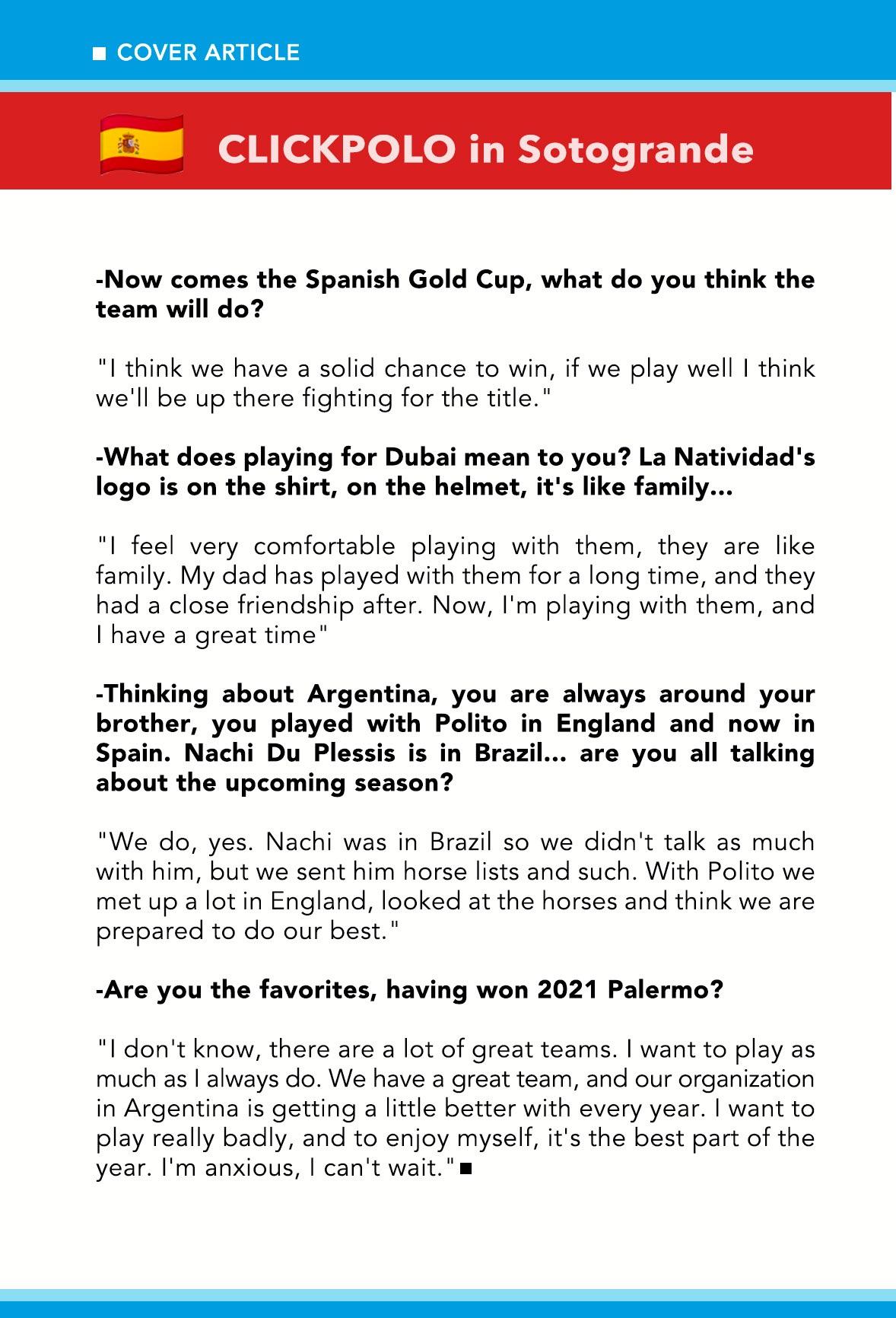 ■ COVER ARTICLE

CLICKPOLO in Sotogrande

-Now comes the Spanish Gold Cup, what do you think the team will do?

"I think we have a solid chance to win, if we play well I think we'll be up there fighting for the title."

-What does playing for Dubai mean to you? La Natividad's logo is on the shirt, on the helmet, it's like family...

"I feel very comfortable playing with them, they are like family. My dad has played with them for a long time, and they had a close friendship after. Now, I'm playing with them, and I have a great time"

-Thinking about Argentina, you are always around your brother, you played with Polito in England and now in Spain. Nachi Du Plessis is in Brazil... are you all talking about the upcoming season?

"We do, yes. Nachi was in Brazil so we didn't talk as much with him, but we sent him horse lists and such. With Polito we met up a lot in England, looked at the horses and think we are prepared to do our best."

-Are you the favorites, having won 2021 Palermo?

"I don't know, there are a lot of great teams. I want to play as much as I always do. We have a great team, and our organization in Argentina is getting a little better with every year. I want to play really badly, and to enjoy myself, it's the best part of the year. I'm anxious, I can't wait." ■